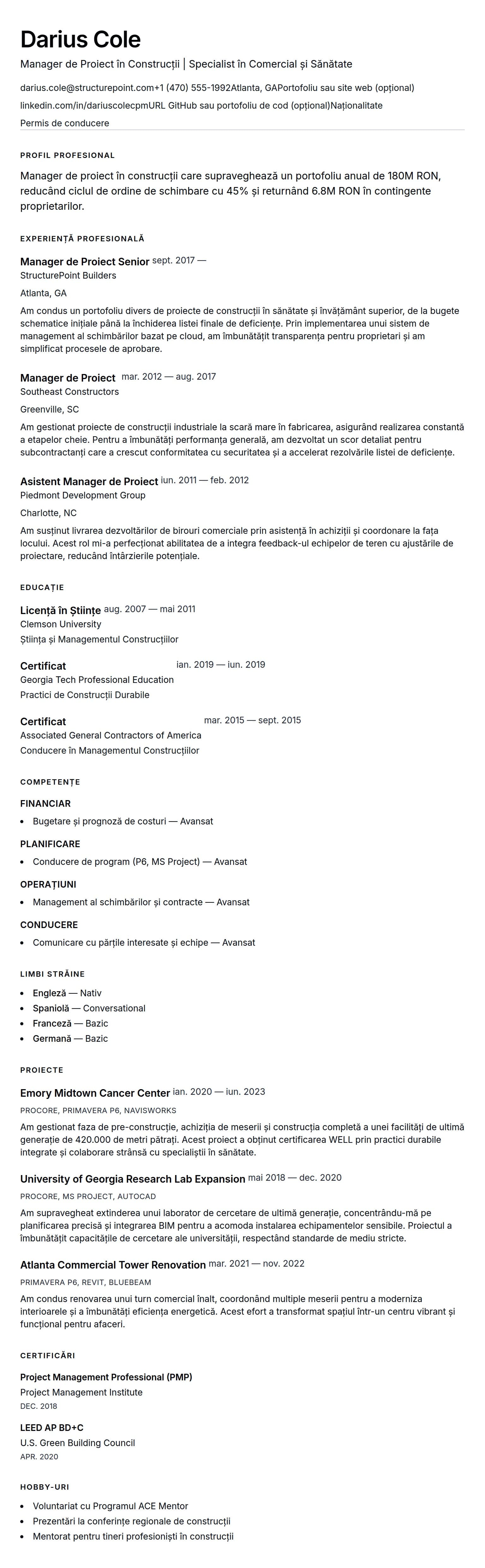 Darius Cole

Manager de Proiect în Construcții | Specialist în Comercial și Sănătate

darius.cole@structurepoint.com+1 (470) 555-1992Atlanta, GAPortofoliu sau site web (opțional)

linkedin.com/in/dariuscolecpmURL GitHub sau portofoliu de cod (opțional)Naționalitate

Permis de conducere

PROFIL PROFESIONAL

Manager de proiect în construcții care supraveghează un portofoliu anual de 180M RON, reducând ciclul de ordine de schimbare cu 45% și returnând 6.8M RON în contingente proprietarilor.

EXPERIENȚĂ PROFESIONALĂ

Manager de Proiect Senior sept. 2017 —
StructurePoint Builders
Atlanta, GA
Am condus un portofoliu divers de proiecte de construcții în sănătate și învățământ superior, de la bugete schematice inițiale până la închiderea listei finale de deficiențe. Prin implementarea unui sistem de management al schimbărilor bazat pe cloud, am îmbunătățit transparența pentru proprietari și am simplificat procesele de aprobare.

Manager de Proiect mar. 2012 — aug. 2017
Southeast Constructors
Greenville, SC
Am gestionat proiecte de construcții industriale la scară mare în fabricarea, asigurând realizarea constantă a etapelor cheie. Pentru a îmbunătăți performanța generală, am dezvoltat un scor detaliat pentru subcontractanți care a crescut conformitatea cu securitatea și a accelerat rezolvările listei de deficiențe.

Asistent Manager de Proiect iun. 2011 — feb. 2012
Piedmont Development Group
Charlotte, NC
Am susținut livrarea dezvoltărilor de birouri comerciale prin asistență în achiziții și coordonare la fața locului. Acest rol mi-a perfecționat abilitatea de a integra feedback-ul echipelor de teren cu ajustările de proiectare, reducând întârzierile potențiale.

EDUCAȚIE

Licență în Științe aug. 2007 — mai 2011
Clemson University
Știința și Managementul Construcțiilor

Certificat ian. 2019 — iun. 2019
Georgia Tech Professional Education
Practici de Construcții Durabile

Certificat mar. 2015 — sept. 2015
Associated General Contractors of America
Conducere în Managementul Construcțiilor

COMPETENȚE

FINANCIAR
• Bugetare și prognoză de costuri — Avansat

PLANIFICARE
• Conducere de program (P6, MS Project) — Avansat

OPERAȚIUNI
• Management al schimbărilor și contracte — Avansat

CONDUCERE
• Comunicare cu părțile interesate și echipe — Avansat

LIMBI STRĂINE
• Engleză — Nativ
• Spaniolă — Conversational
• Franceză — Bazic
• Germană — Bazic

PROIECTE

Emory Midtown Cancer Center ian. 2020 — iun. 2023
PROCORE, PRIMAVERA P6, NAVISWORKS
Am gestionat faza de pre-construcție, achiziția de meserii și construcția completă a unei facilități de ultimă generație de 420.000 de metri pătrați. Acest proiect a obținut certificarea WELL prin practici durabile integrate și colaborare strânsă cu specialiștii în sănătate.

University of Georgia Research Lab Expansion mai 2018 — dec. 2020
PROCORE, MS PROJECT, AUTOCAD
Am supravegheat extinderea unui laborator de cercetare de ultimă generație, concentrându-mă pe planificarea precisă și integrarea BIM pentru a acomoda instalarea echipamentelor sensibile. Proiectul a îmbunătățit capacitățile de cercetare ale universității, respectând standarde de mediu stricte.

Atlanta Commercial Tower Renovation mar. 2021 — nov. 2022
PRIMAVERA P6, REVIT, BLUEBEAM
Am condus renovarea unui turn comercial înalt, coordonând multiple meserii pentru a moderniza interioarele și a îmbunătăți eficiența energetică. Acest efort a transformat spațiul într-un centru vibrant și funcțional pentru afaceri.

CERTIFICĂRI

Project Management Professional (PMP)
Project Management Institute
DEC. 2018

LEED AP BD+C
U.S. Green Building Council
APR. 2020

HOBBY-URI
• Voluntariat cu Programul ACE Mentor
• Prezentări la conferințe regionale de construcții
• Mentorat pentru tineri profesioniști în construcții